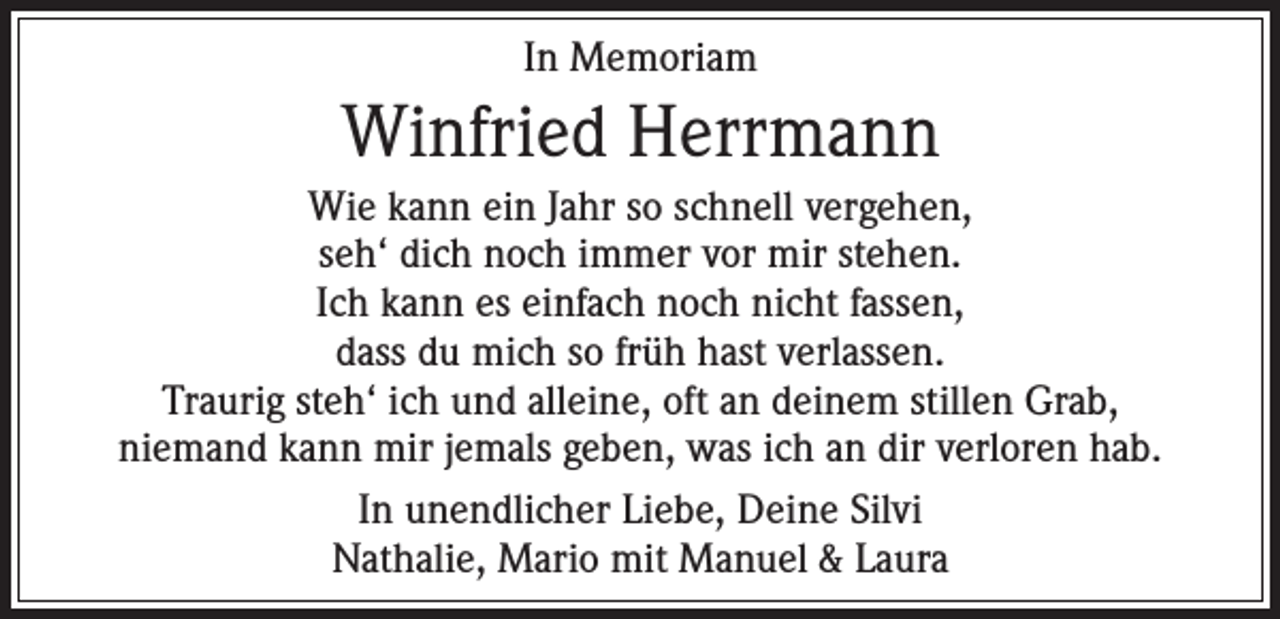 In Memoriam

Winfried Herrmann

Wie kann ein Jahr so schnell vergehen,
seh‘ dich noch immer vor mir stehen.
Ich kann es einfach noch nicht fassen,
dass du mich so früh hast verlassen.
Traurig steh‘ ich und alleine, oft an deinem stillen Grab,
niemand kann mir jemals geben, was ich an dir verloren hab.

In unendlicher Liebe, Deine Silvi
Nathalie, Mario mit Manuel & Laura